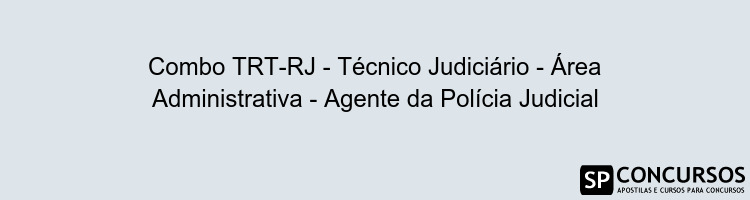 Combo TRT-RJ - Técnico Judiciário - Área Administrativa - Agente da Polícia Judicial

SP CONCURSOS
APOSTILAS E CURSOS PARA CONCURSOS